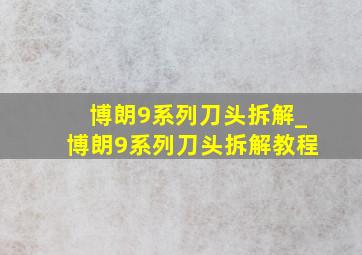 博朗9系列刀头拆解_
博朗9系列刀头拆解教程